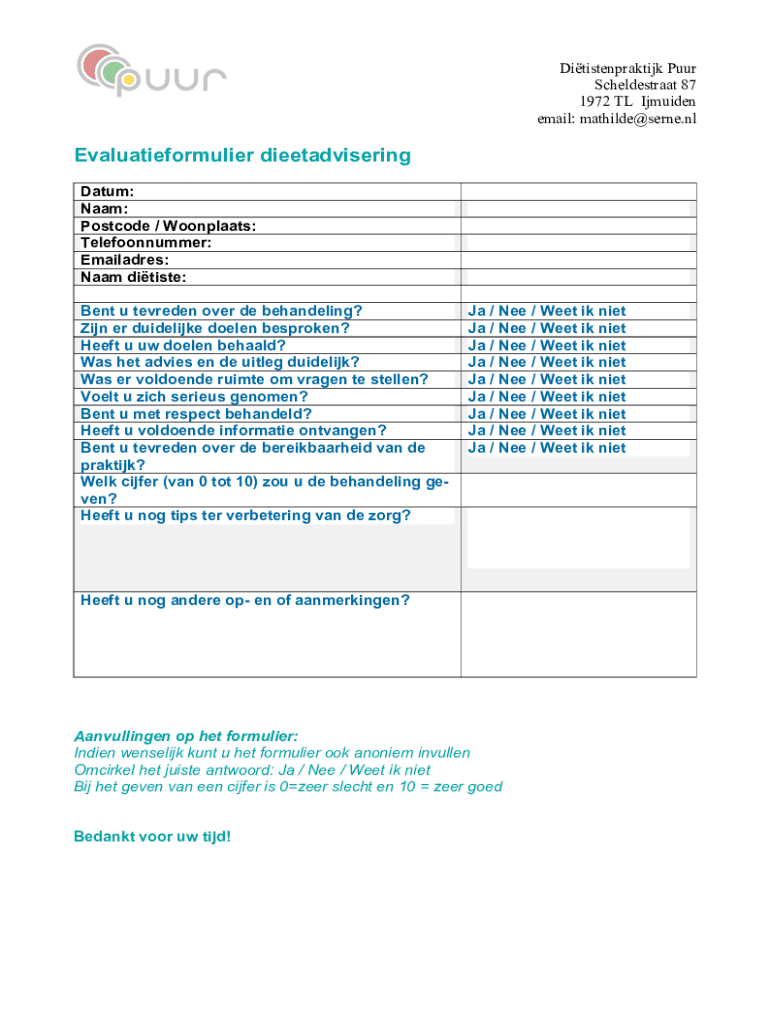 puur

Diëtistenpraktijk Puur
Scheldestraat 87
1972 TL Ijmuiden
email: mathilde@serne.nl

Evaluatieformulier dieetadvisering

| | |
|---|---|
| Datum: | |
| Naam: | |
| Postcode / Woonplaats: | |
| Telefoonnummer: | |
| Emailadres: | |
| Naam diëtiste: | |
| | |
| Bent u tevreden over de behandeling? | Ja / Nee / Weet ik niet |
| Zijn er duidelijke doelen besproken? | Ja / Nee / Weet ik niet |
| Heeft u uw doelen behaald? | Ja / Nee / Weet ik niet |
| Was het advies en de uitleg duidelijk? | Ja / Nee / Weet ik niet |
| Was er voldoende ruimte om vragen te stellen? | Ja / Nee / Weet ik niet |
| Voelt u zich serieus genomen? | Ja / Nee / Weet ik niet |
| Bent u met respect behandeld? | Ja / Nee / Weet ik niet |
| Heeft u voldoende informatie ontvangen? | Ja / Nee / Weet ik niet |
| Bent u tevreden over de bereikbaarheid van de praktijk? | Ja / Nee / Weet ik niet |
| Welk cijfer (van 0 tot 10) zou u de behandeling geven? | |
| Heeft u nog tips ter verbetering van de zorg? | |
| Heeft u nog andere op- en of aanmerkingen? | |

Aanvullingen op het formulier:
Indien wenselijk kunt u het formulier ook anoniem invullen
Omcirkel het juiste antwoord: Ja / Nee / Weet ik niet
Bij het geven van een cijfer is 0=zeer slecht en 10 = zeer goed

Bedankt voor uw tijd!